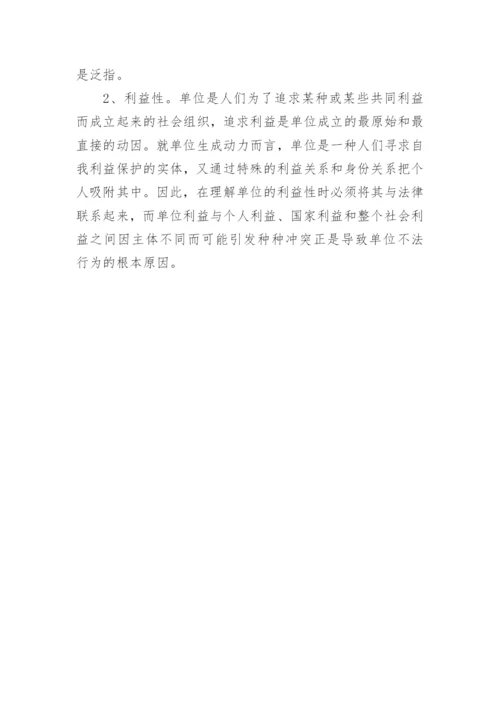 是泛指。

2、利益性。单位是人们为了追求某种或某些共同利益而成立起来的社会组织，追求利益是单位成立的最原始和最直接的动因。就单位生成动力而言，单位是一种人们寻求自我利益保护的实体，又通过特殊的利益关系和身份关系把个人吸附其中。因此，在理解单位的利益性时必须将其与法律联系起来，而单位利益与个人利益、国家利益和整个社会利益之间因主体不同而可能引发种种冲突正是导致单位不法行为的根本原因。